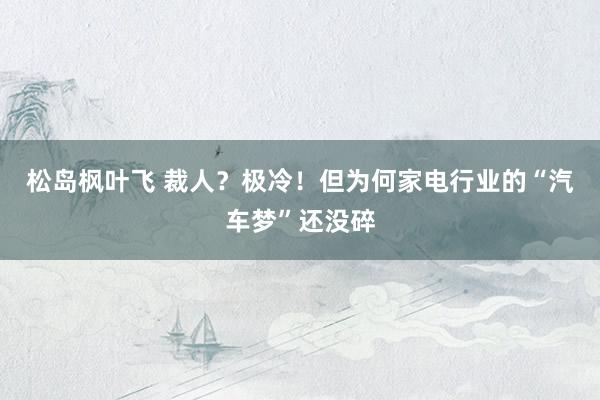 松岛枫叶飞 裁人？极冷！但为何家电行业的“汽车梦”还没碎